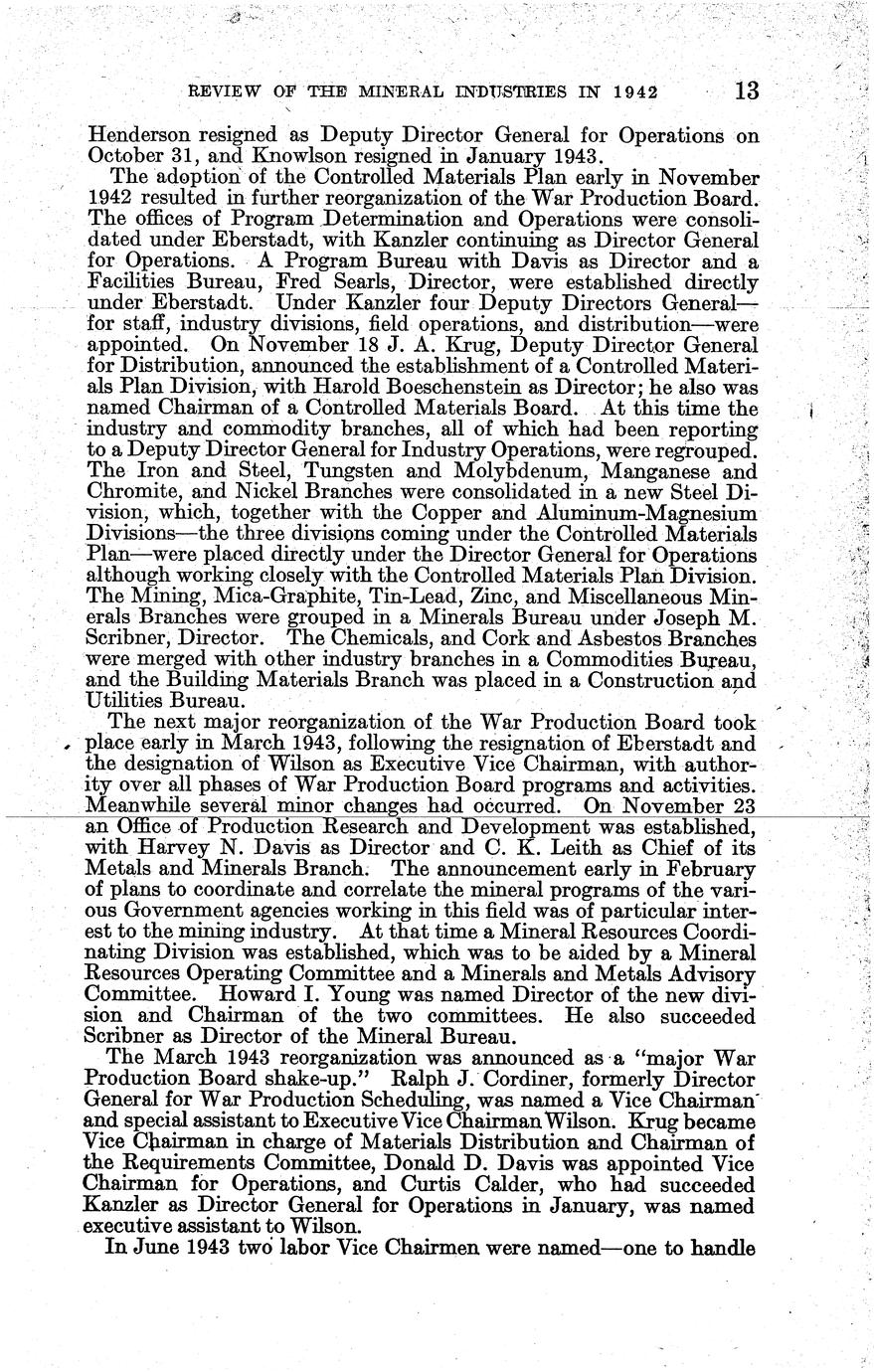 REVIEW OF THE MINERAL INDUSTRIES IN 1942 13

Henderson resigned as Deputy Director General for Operations on October 31, and Knowlson resigned in January 1943.

The adoption of the Controlled Materials Plan early in November 1942 resulted in further reorganization of the War Production Board. The offices of Program Determination and Operations were consolidated under Eberstadt, with Kanzler continuing as Director General for Operations. A Program Bureau with Davis as Director and a Facilities Bureau, Fred Searls, Director, were established directly under Eberstadt. Under Kanzler four Deputy Directors General—for staff, industry divisions, field operations, and distribution—were appointed. On November 18 J. A. Krug, Deputy Director General for Distribution, announced the establishment of a Controlled Materials Plan Division, with Harold Boeschenstein as Director; he also was named Chairman of a Controlled Materials Board. At this time the industry and commodity branches, all of which had been reporting to a Deputy Director General for Industry Operations, were regrouped. The Iron and Steel, Tungsten and Molybdenum, Manganese and Chromite, and Nickel Branches were consolidated in a new Steel Division, which, together with the Copper and Aluminum-Magnesium Divisions—the three divisions coming under the Controlled Materials Plan—were placed directly under the Director General for Operations although working closely with the Controlled Materials Plan Division. The Mining, Mica-Graphite, Tin-Lead, Zinc, and Miscellaneous Minerals Branches were grouped in a Minerals Bureau under Joseph M. Scribner, Director. The Chemicals, and Cork and Asbestos Branches were merged with other industry branches in a Commodities Bureau, and the Building Materials Branch was placed in a Construction and Utilities Bureau.

The next major reorganization of the War Production Board took place early in March 1943, following the resignation of Eberstadt and the designation of Wilson as Executive Vice Chairman, with authority over all phases of War Production Board programs and activities. Meanwhile several minor changes had occurred. On November 23 an Office of Production Research and Development was established, with Harvey N. Davis as Director and C. K. Leith as Chief of its Metals and Minerals Branch. The announcement early in February of plans to coordinate and correlate the mineral programs of the various Government agencies working in this field was of particular interest to the mining industry. At that time a Mineral Resources Coordinating Division was established, which was to be aided by a Mineral Resources Operating Committee and a Minerals and Metals Advisory Committee. Howard I. Young was named Director of the new division and Chairman of the two committees. He also succeeded Scribner as Director of the Mineral Bureau.

The March 1943 reorganization was announced as a "major War Production Board shake-up." Ralph J. Cordiner, formerly Director General for War Production Scheduling, was named a Vice Chairman and special assistant to Executive Vice Chairman Wilson. Krug became Vice Chairman in charge of Materials Distribution and Chairman of the Requirements Committee, Donald D. Davis was appointed Vice Chairman for Operations, and Curtis Calder, who had succeeded Kanzler as Director General for Operations in January, was named executive assistant to Wilson.

In June 1943 two labor Vice Chairmen were named—one to handle